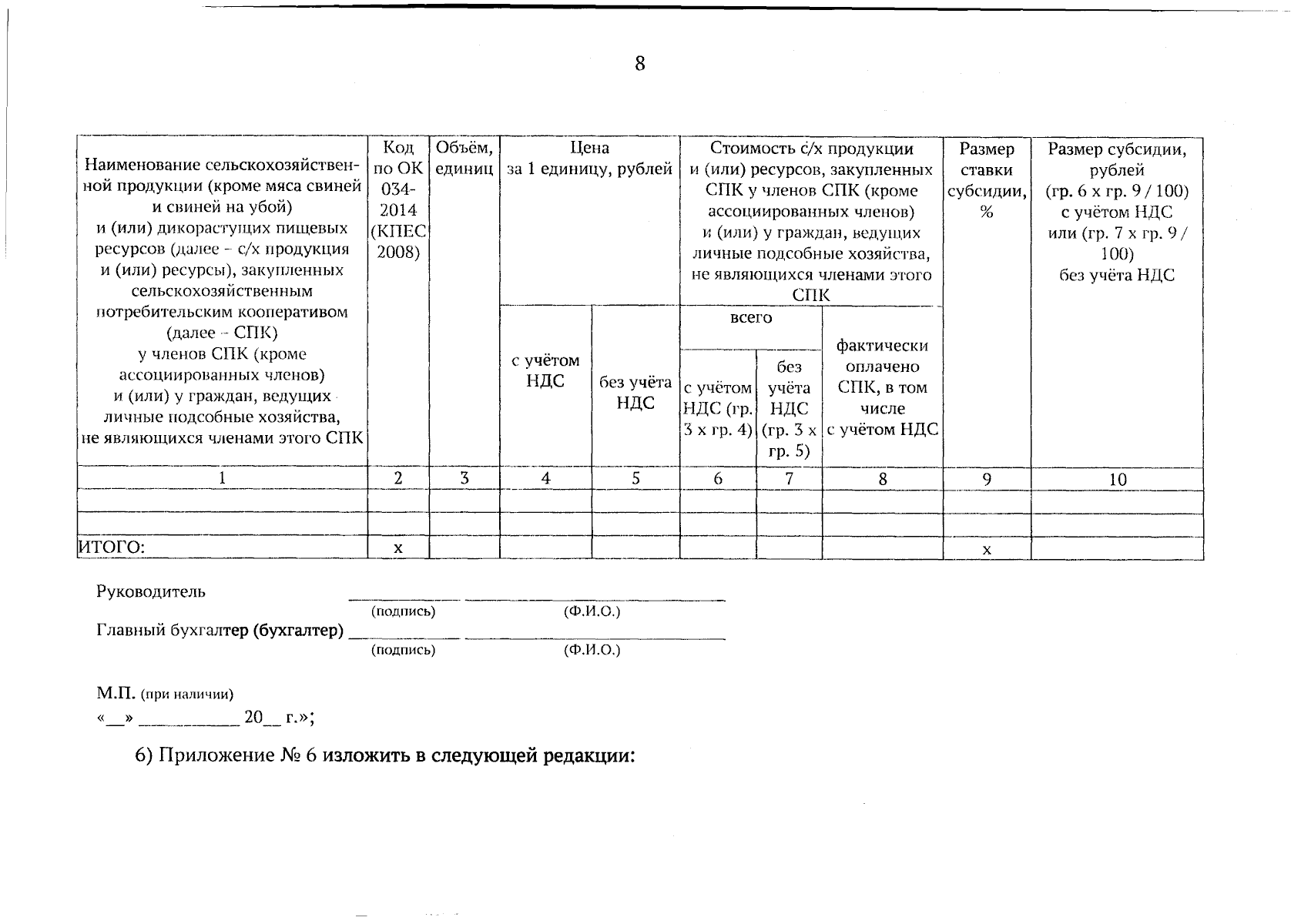 8

| Наименование сельскохозяйственной продукции (кроме мяса свиней и свиней на убой) и (или) дикорастущих пищевых ресурсов (далее – с/х продукция и (или) ресурсы), закупленных сельскохозяйственным потребительским кооперативом (далее – СПК) у членов СПК (кроме ассоциированных членов) и (или) у граждан, ведущих личные подсобные хозяйства, не являющихся членами этого СПК | Код по ОК 034-2014 (КПЕС 2008) | Объём, единиц | Цена за 1 единицу, рублей: с учётом НДС | Цена за 1 единицу, рублей: без учёта НДС | Стоимость с/х продукции и (или) ресурсов, закупленных СПК у членов СПК (кроме ассоциированных членов) и (или) у граждан, ведущих личные подсобные хозяйства, не являющихся членами этого СПК: всего: с учётом НДС (гр. 3 х гр. 4) | всего: без учёта НДС (гр. 3 х гр. 5) | фактически оплачено СПК, в том числе с учётом НДС | Размер ставки субсидии, % | Размер субсидии, рублей (гр. 6 х гр. 9 / 100) с учётом НДС или (гр. 7 х гр. 9 / 100) без учёта НДС |
|---|---|---|---|---|---|---|---|---|---|
| 1 | 2 | 3 | 4 | 5 | 6 | 7 | 8 | 9 | 10 |
| | | | | | | | | | |
| | | | | | | | | | |
| ИТОГО: | х | | | | | | | х | |

Руководитель ____________ ____________________
(подпись) (Ф.И.О.)
Главный бухгалтер (бухгалтер) ____________ ____________________
(подпись) (Ф.И.О.)

М.П. (при наличии)
«__» __________ 20__ г.»;

6) Приложение № 6 изложить в следующей редакции: